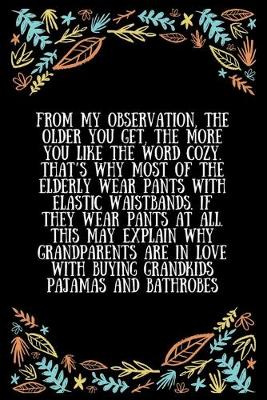 FROM MY OBSERVATION, THE OLDER YOU GET, THE MORE YOU LIKE THE WORD COZY. THAT'S WHY MOST OF THE ELDERLY WEAR PANTS WITH ELASTIC WAISTBANDS, IF THEY WEAR PANTS AT ALL. THIS MAY EXPLAIN WHY GRANDPARENTS ARE IN LOVE WITH BUYING GRANDKIDS PAJAMAS AND BATHROBES